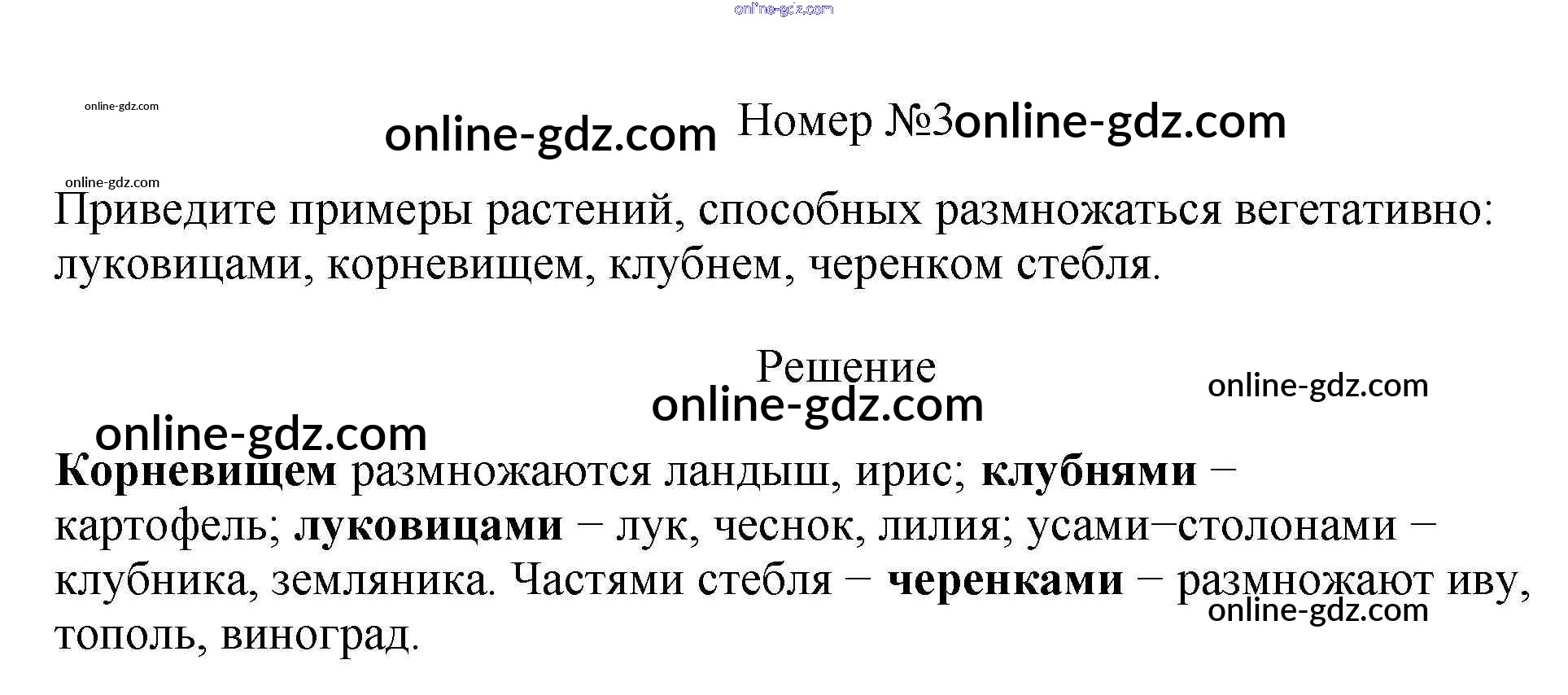 Номер №3

Приведите примеры растений, способных размножаться вегетативно: луковицами, корневищем, клубнем, черенком стебля.

Решение

Корневищем размножаются ландыш, ирис; клубнями − картофель; луковицами − лук, чеснок, лилия; усами−столонами − клубника, земляника. Частями стебля − черенками − размножают иву, тополь, виноград.

online-gdz.com